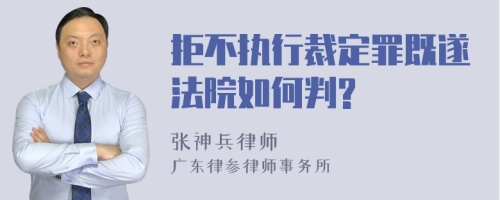 拒不执行裁定罪既遂法院如何判?

张神兵律师
广东律参律师事务所